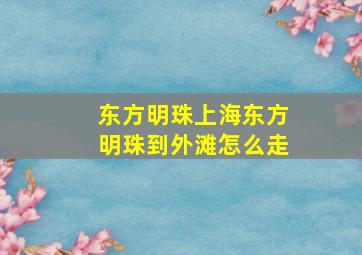 东方明珠上海东方明珠到外滩怎么走